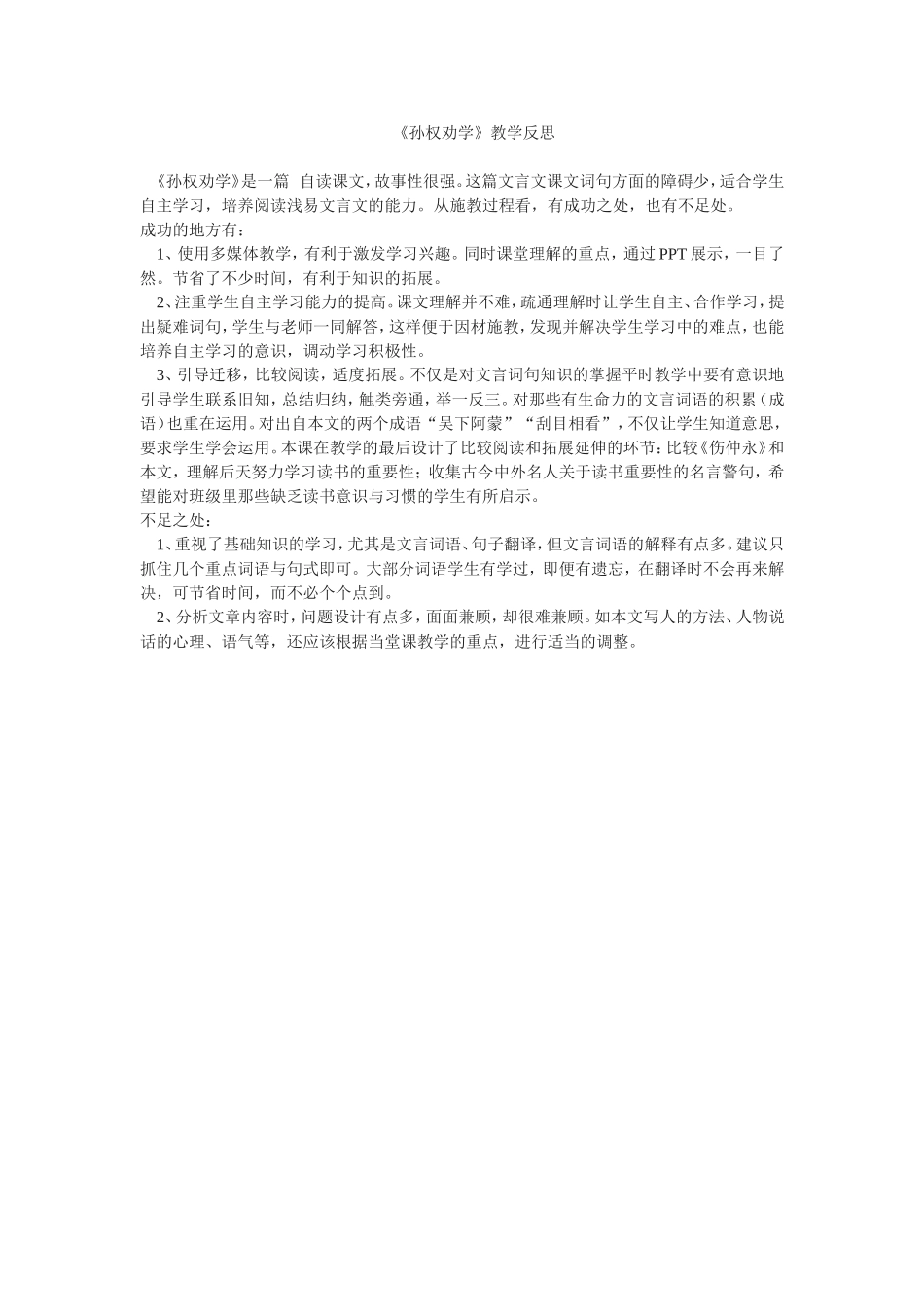 《孙权劝学》教学反思

《孙权劝学》是一篇 自读课文，故事性很强。这篇文言文课文词句方面的障碍少，适合学生自主学习，培养阅读浅易文言文的能力。从施教过程看，有成功之处，也有不足处。

成功的地方有：

1、使用多媒体教学，有利于激发学习兴趣。同时课堂理解的重点，通过PPT展示，一目了然。节省了不少时间，有利于知识的拓展。

2、注重学生自主学习能力的提高。课文理解并不难，疏通理解时让学生自主、合作学习，提出疑难词句，学生与老师一同解答，这样便于因材施教，发现并解决学生学习中的难点，也能培养自主学习的意识，调动学习积极性。

3、引导迁移，比较阅读，适度拓展。不仅是对文言词句知识的掌握平时教学中要有意识地引导学生联系旧知，总结归纳，触类旁通，举一反三。对那些有生命力的文言词语的积累（成语）也重在运用。对出自本文的两个成语“吴下阿蒙”“刮目相看”，不仅让学生知道意思，要求学生学会运用。本课在教学的最后设计了比较阅读和拓展延伸的环节：比较《伤仲永》和本文，理解后天努力学习读书的重要性；收集古今中外名人关于读书重要性的名言警句，希望能对班级里那些缺乏读书意识与习惯的学生有所启示。

不足之处：

1、重视了基础知识的学习，尤其是文言词语、句子翻译，但文言词语的解释有点多。建议只抓住几个重点词语与句式即可。大部分词语学生有学过，即便有遗忘，在翻译时不会再来解决，可节省时间，而不必个个点到。

2、分析文章内容时，问题设计有点多，面面兼顾，却很难兼顾。如本文写人的方法、人物说话的心理、语气等，还应该根据当堂课教学的重点，进行适当的调整。